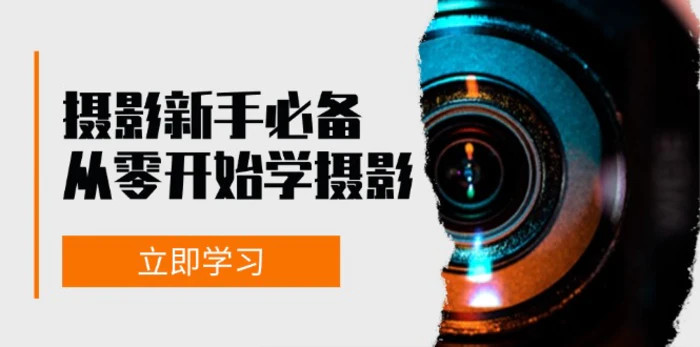 摄影新手必备
从零开始学摄影

立即学习